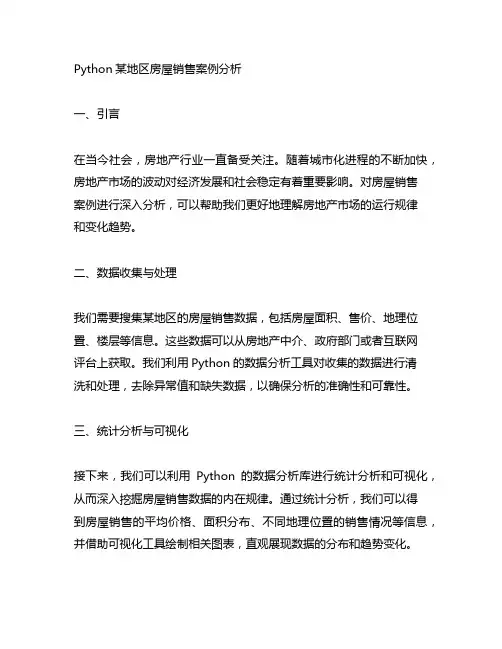 Python 某地区房屋销售案例分析

一、引言

在当今社会，房地产行业一直备受关注。随着城市化进程的不断加快，房地产市场的波动对经济发展和社会稳定有着重要影响。对房屋销售案例进行深入分析，可以帮助我们更好地理解房地产市场的运行规律和变化趋势。

二、数据收集与处理

我们需要搜集某地区的房屋销售数据，包括房屋面积、售价、地理位置、楼层等信息。这些数据可以从房地产中介、政府部门或者互联网评台上获取。我们利用 Python 的数据分析工具对收集的数据进行清洗和处理，去除异常值和缺失数据，以确保分析的准确性和可靠性。

三、统计分析与可视化

接下来，我们可以利用 Python 的数据分析库进行统计分析和可视化，从而深入挖掘房屋销售数据的内在规律。通过统计分析，我们可以得到房屋销售的平均价格、面积分布、不同地理位置的销售情况等信息，并借助可视化工具绘制相关图表，直观展现数据的分布和趋势变化。